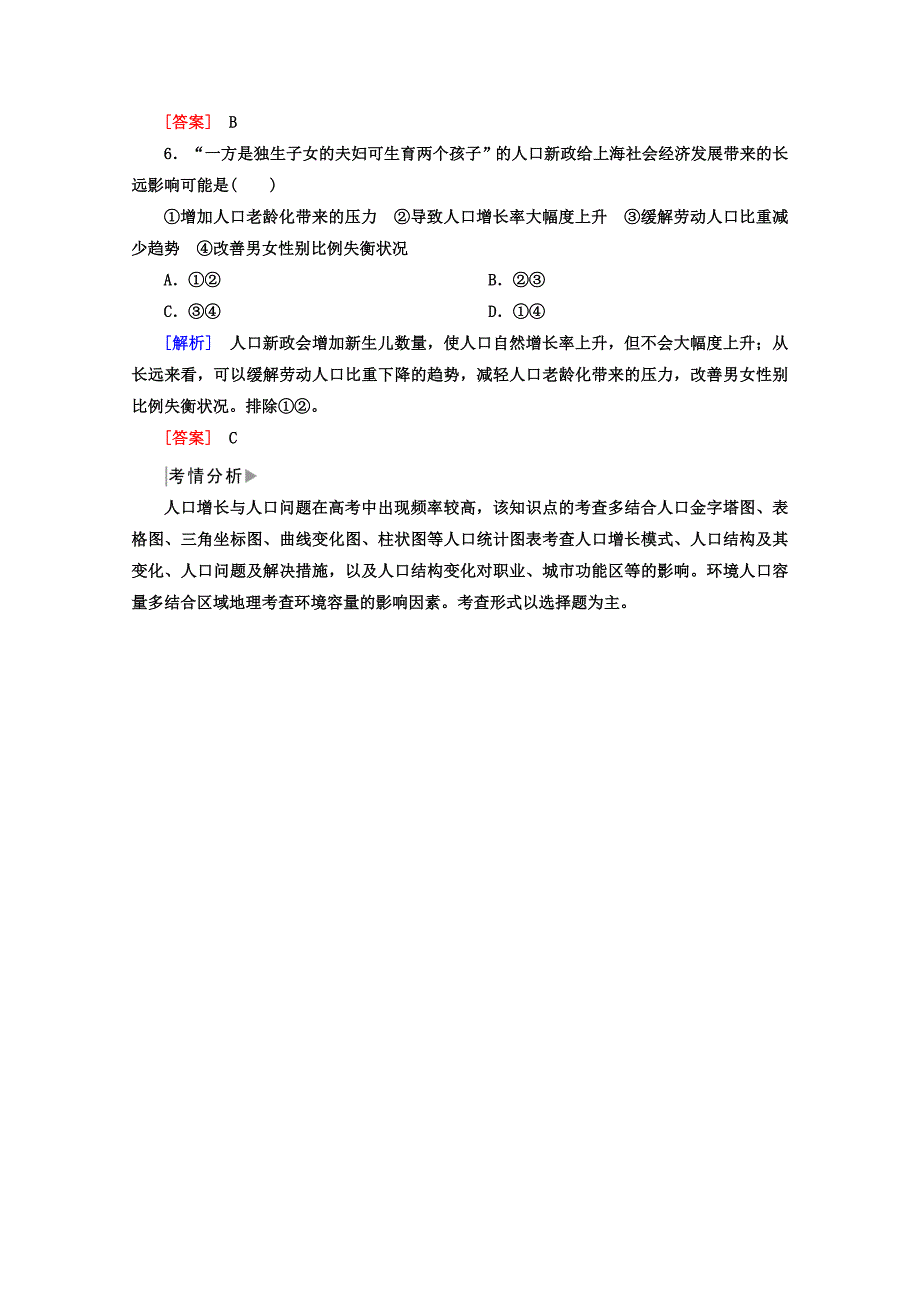 [答案]　B

6．“一方是独生子女的夫妇可生育两个孩子”的人口新政给上海社会经济发展带来的长远影响可能是(　　)

①增加人口老龄化带来的压力　②导致人口增长率大幅度上升　③缓解劳动人口比重减少趋势　④改善男女性别比例失衡状况

A．①②

B．②③

C．③④

D．①④

[解析]　人口新政会增加新生儿数量，使人口自然增长率上升，但不会大幅度上升；从长远来看，可以缓解劳动人口比重下降的趋势，减轻人口老龄化带来的压力，改善男女性别比例失衡状况。排除①②。

[答案]　C

考情分析

人口增长与人口问题在高考中出现频率较高，该知识点的考查多结合人口金字塔图、表格图、三角坐标图、曲线变化图、柱状图等人口统计图表考查人口增长模式、人口结构及其变化、人口问题及解决措施，以及人口结构变化对职业、城市功能区等的影响。环境人口容量多结合区域地理考查环境容量的影响因素。考查形式以选择题为主。